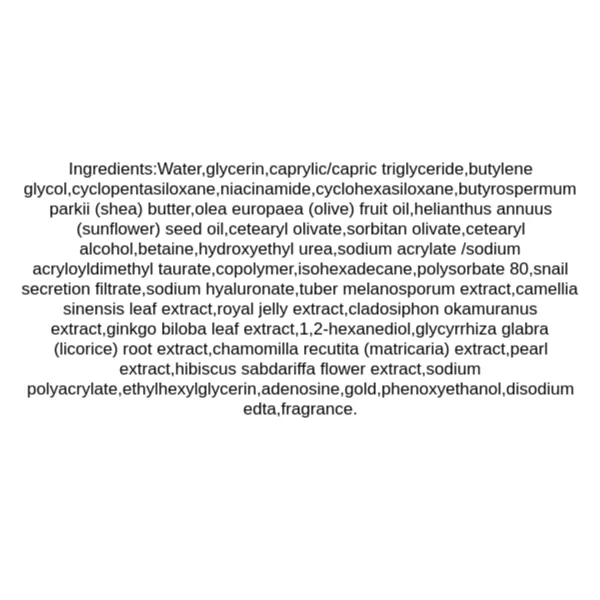 Ingredients:Water,glycerin,caprylic/capric triglyceride,butylene glycol,cyclopentasiloxane,niacinamide,cyclohexasiloxane,butyrospermum parkii (shea) butter,olea europaea (olive) fruit oil,helianthus annuus (sunflower) seed oil,cetearyl olivate,sorbitan olivate,cetearyl alcohol,betaine,hydroxyethyl urea,sodium acrylate /sodium acryloyldimethyl taurate,copolymer,isohexadecane,polysorbate 80,snail secretion filtrate,sodium hyaluronate,tuber melanosporum extract,camellia sinensis leaf extract,royal jelly extract,cladosiphon okamuranus extract,ginkgo biloba leaf extract,1,2-hexanediol,glycyrrhiza glabra (licorice) root extract,chamomilla recutita (matricaria) extract,pearl extract,hibiscus sabdariffa flower extract,sodium polyacrylate,ethylhexylglycerin,adenosine,gold,phenoxyethanol,disodium edta,fragrance.